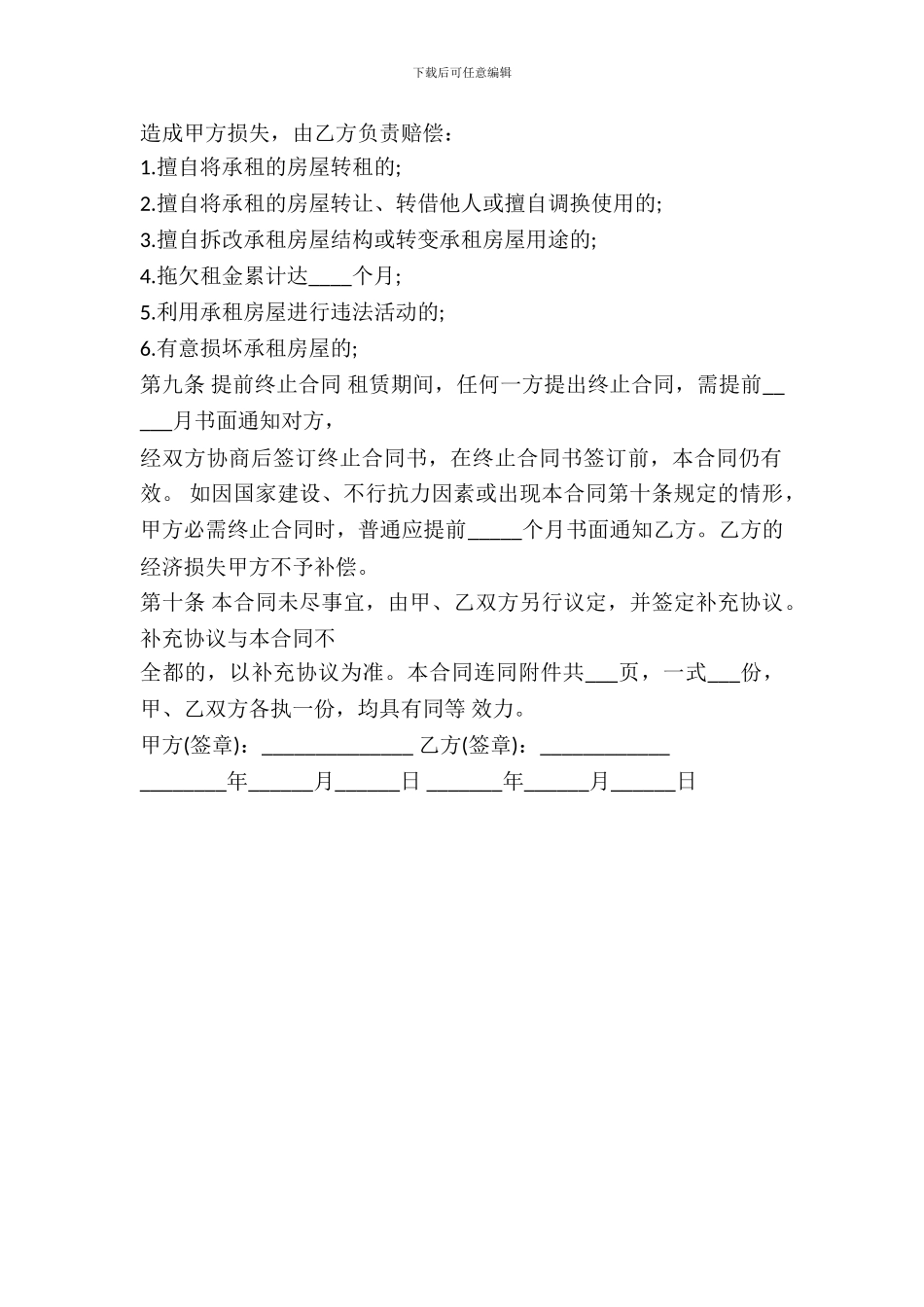 下载后可任意编辑

造成甲方损失，由乙方负责赔偿：

1.擅自将承租的房屋转租的;

2.擅自将承租的房屋转让、转借他人或擅自调换使用的;

3.擅自拆改承租房屋结构或转变承租房屋用途的;

4.拖欠租金累计达____个月;

5.利用承租房屋进行违法活动的;

6.有意损坏承租房屋的;

第九条 提前终止合同 租赁期间，任何一方提出终止合同，需提前_____月书面通知对方，

经双方协商后签订终止合同书，在终止合同书签订前，本合同仍有效。 如因国家建设、不行抗力因素或出现本合同第十条规定的情形，甲方必需终止合同时，普通应提前_____个月书面通知乙方。乙方的经济损失甲方不予补偿。

第十条 本合同未尽事宜，由甲、乙双方另行议定，并签定补充协议。补充协议与本合同不

全都的，以补充协议为准。本合同连同附件共___页，一式___份，甲、乙双方各执一份，均具有同等 效力。

甲方(签章)：______________ 乙方(签章)：____________

________年______月______日 _______年______月______日